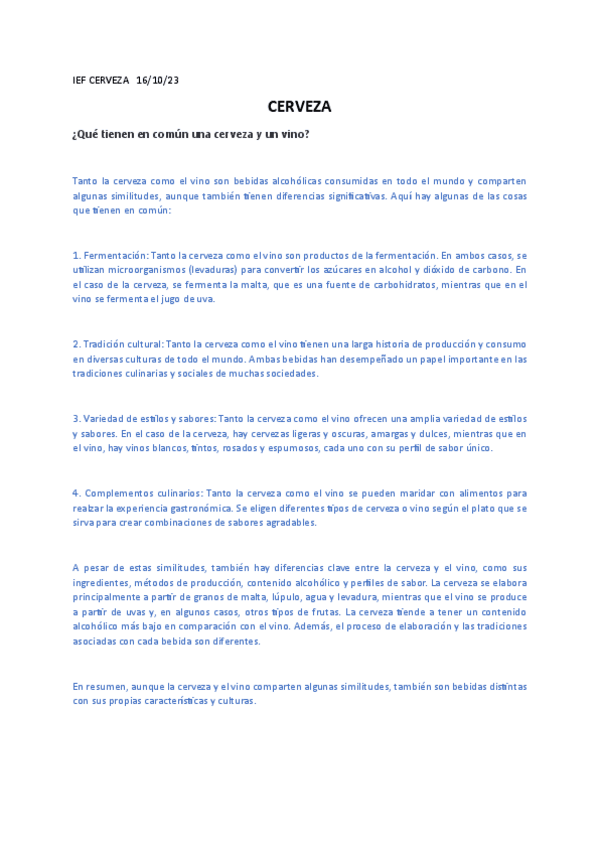 IEF CERVEZA 16/10/23

CERVEZA

¿Qué tienen en común una cerveza y un vino?

Tanto la cerveza como el vino son bebidas alcohólicas consumidas en todo el mundo y comparten algunas similitudes, aunque también tienen diferencias significativas. Aquí hay algunas de las cosas que tienen en común:

1. Fermentación: Tanto la cerveza como el vino son productos de la fermentación. En ambos casos, se utilizan microorganismos (levaduras) para convertir los azúcares en alcohol y dióxido de carbono. En el caso de la cerveza, se fermenta la malta, que es una fuente de carbohidratos, mientras que en el vino se fermenta el jugo de uva.

2. Tradición cultural: Tanto la cerveza como el vino tienen una larga historia de producción y consumo en diversas culturas de todo el mundo. Ambas bebidas han desempeñado un papel importante en las tradiciones culinarias y sociales de muchas sociedades.

3. Variedad de estilos y sabores: Tanto la cerveza como el vino ofrecen una amplia variedad de estilos y sabores. En el caso de la cerveza, hay cervezas ligeras y oscuras, amargas y dulces, mientras que en el vino, hay vinos blancos, tintos, rosados y espumosos, cada uno con su perfil de sabor único.

4. Complementos culinarios: Tanto la cerveza como el vino se pueden maridar con alimentos para realzar la experiencia gastronómica. Se eligen diferentes tipos de cerveza o vino según el plato que se sirva para crear combinaciones de sabores agradables.

A pesar de estas similitudes, también hay diferencias clave entre la cerveza y el vino, como sus ingredientes, métodos de producción, contenido alcohólico y perfiles de sabor. La cerveza se elabora principalmente a partir de granos de malta, lúpulo, agua y levadura, mientras que el vino se produce a partir de uvas y, en algunos casos, otros tipos de frutas. La cerveza tiende a tener un contenido alcohólico más bajo en comparación con el vino. Además, el proceso de elaboración y las tradiciones asociadas con cada bebida son diferentes.

En resumen, aunque la cerveza y el vino comparten algunas similitudes, también son bebidas distintas con sus propias características y culturas.